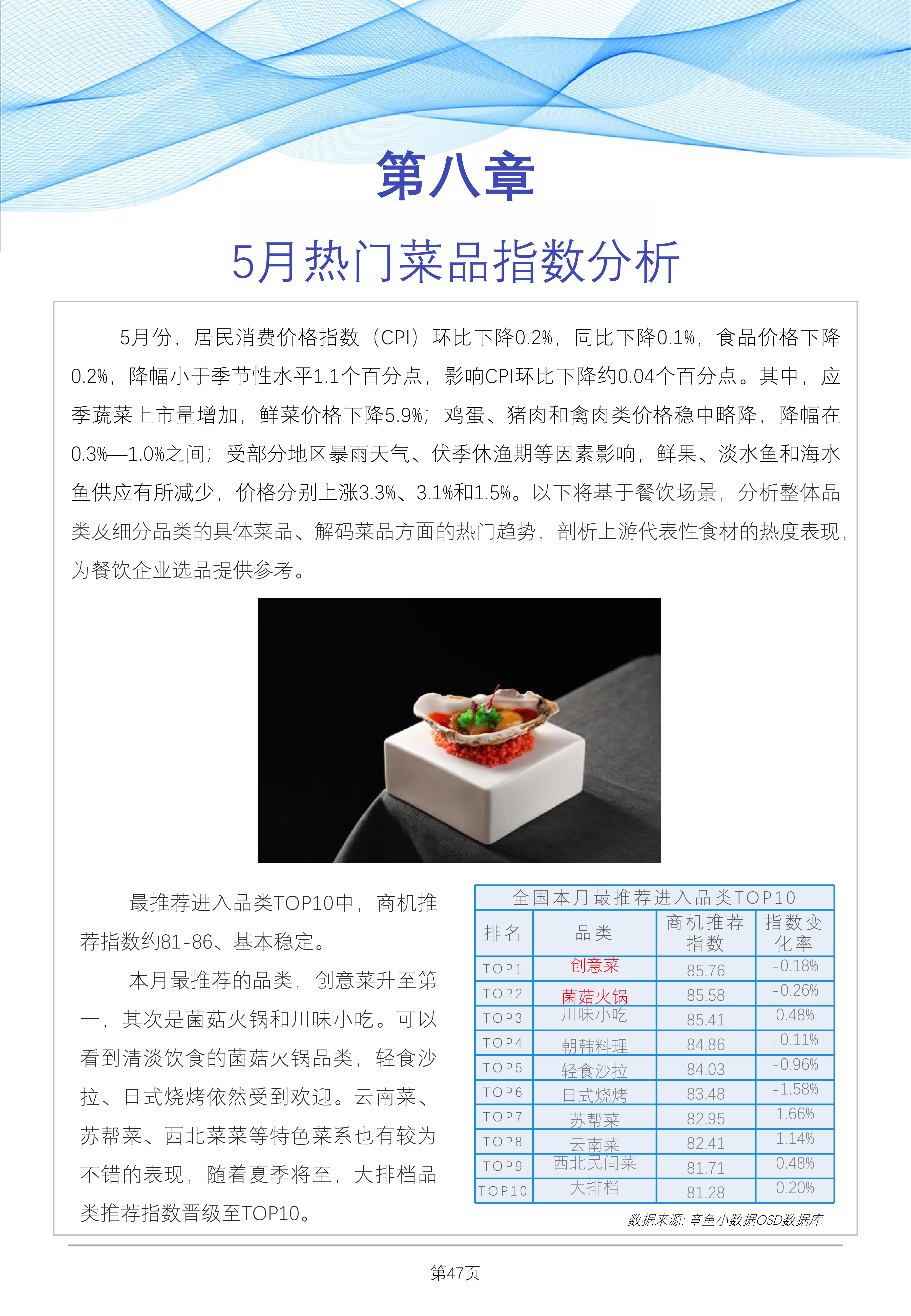 第八章

5月热门菜品指数分析

5月份，居民消费价格指数（CPI）环比下降0.2%，同比下降0.1%，食品价格下降0.2%，降幅小于季节性水平1.1个百分点，影响CPI环比下降约0.04个百分点。其中，应季蔬菜上市量增加，鲜菜价格下降5.9%；鸡蛋、猪肉和禽肉类价格稳中略降，降幅在0.3%—1.0%之间；受部分地区暴雨天气、伏季休渔期等因素影响，鲜果、淡水鱼和海水鱼供应有所减少，价格分别上涨3.3%、3.1%和1.5%。以下将基于餐饮场景，分析整体品类及细分品类的具体菜品、解码菜品方面的热门趋势，剖析上游代表性食材的热度表现，为餐饮企业选品提供参考。

最推荐进入品类TOP10中，商机推荐指数约81-86、基本稳定。

本月最推荐的品类，创意菜升至第一，其次是菌菇火锅和川味小吃。可以看到清淡饮食的菌菇火锅品类，轻食沙拉、日式烧烤依然受到欢迎。云南菜、苏帮菜、西北菜菜等特色菜系也有较为不错的表现，随着夏季将至，大排档品类推荐指数晋级至TOP10。

全国本月最推荐进入品类TOP10

| 排名 | 品类 | 商机推荐指数 | 指数变化率 |
|---|---|---|---|
| TOP1 | 创意菜 | 85.76 | -0.18% |
| TOP2 | 菌菇火锅 | 85.58 | -0.26% |
| TOP3 | 川味小吃 | 85.41 | 0.48% |
| TOP4 | 朝韩料理 | 84.86 | -0.11% |
| TOP5 | 轻食沙拉 | 84.03 | -0.96% |
| TOP6 | 日式烧烤 | 83.48 | -1.58% |
| TOP7 | 苏帮菜 | 82.95 | 1.66% |
| TOP8 | 云南菜 | 82.41 | 1.14% |
| TOP9 | 西北民间菜 | 81.71 | 0.48% |
| TOP10 | 大排档 | 81.28 | 0.20% |

数据来源：章鱼小数据OSD数据库

第47页